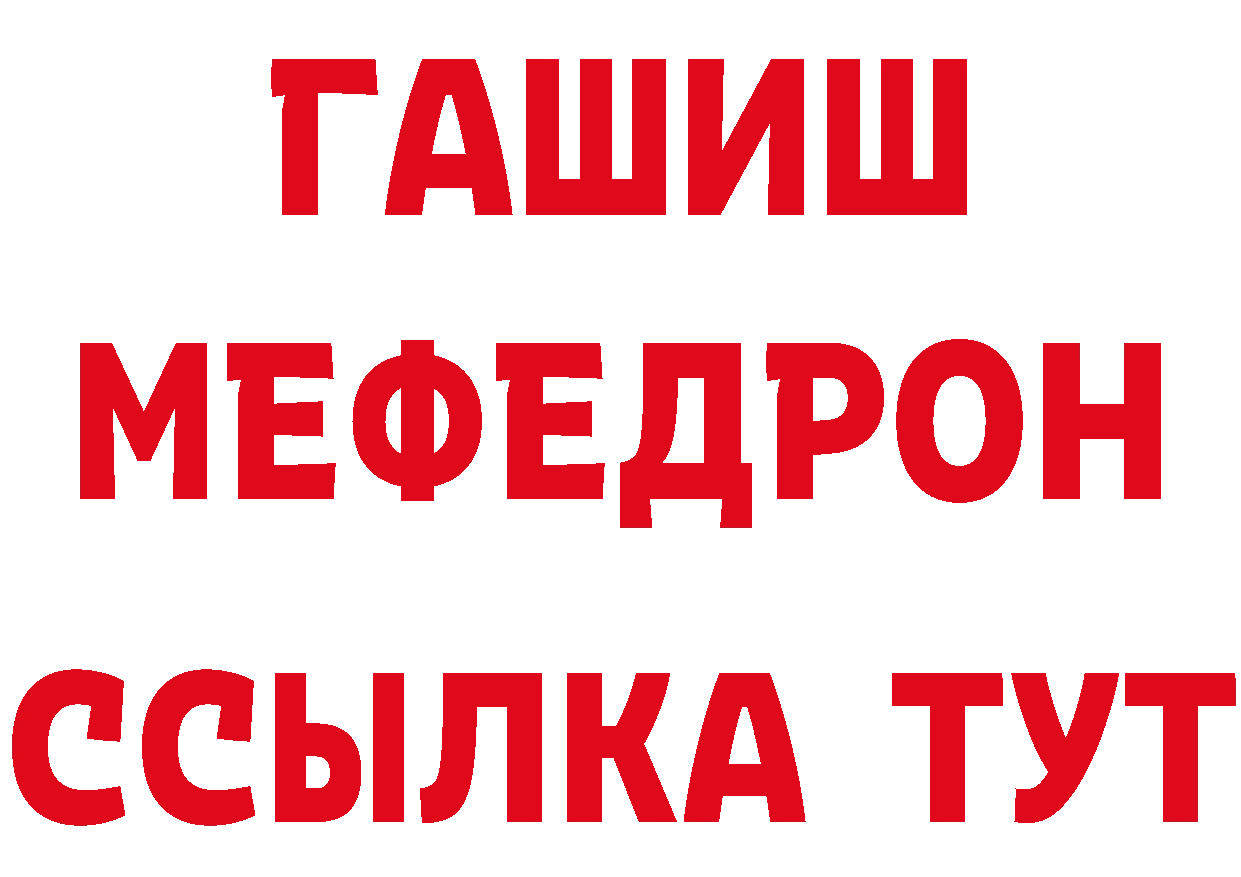 ГАШИШ
МЕФЕДРОН
ССЫЛКА ТУТ